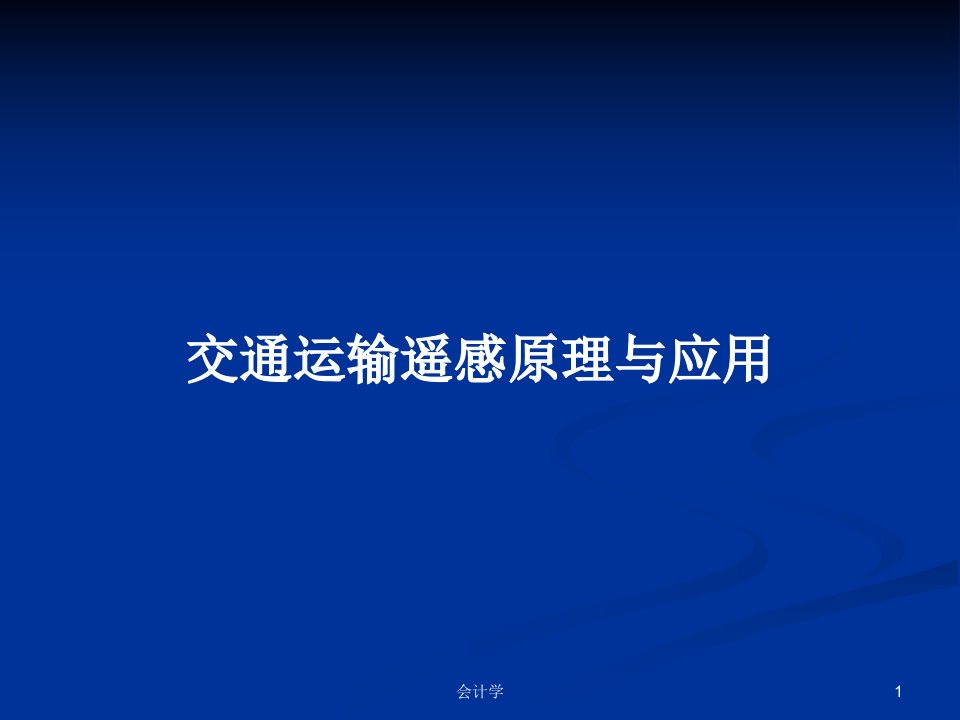 交通运输遥感原理与应用

会计学

1